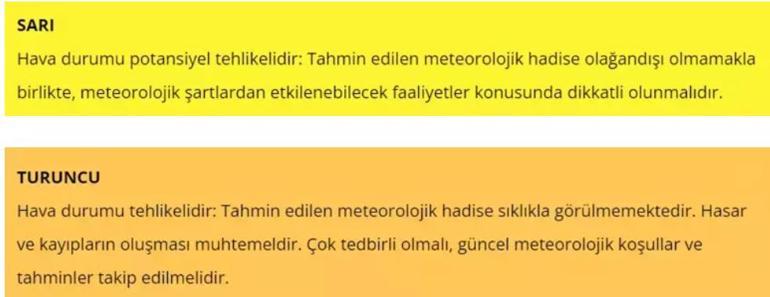 SARI
Hava durumu potansiyel tehlikelidir: Tahmin edilen meteorolojik hadise olağandışı olmamakla birlikte, meteorolojik şartlardan etkilenebilecek faaliyetler konusunda dikkatli olunmalıdır.

TURUNCU
Hava durumu tehlikelidir: Tahmin edilen meteorolojik hadise sıklıkla görülmemektedir. Hasar ve kayıpların oluşması muhtemeldir. Çok tedbirli olmalı, güncel meteorolojik koşullar ve tahminler takip edilmelidir.